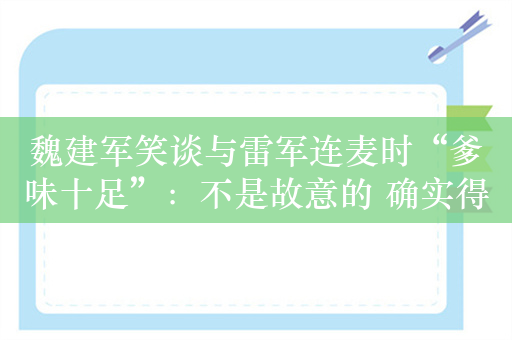 魏建军笑谈与雷军连麦时“爹味十足”：不是故意的 确实得